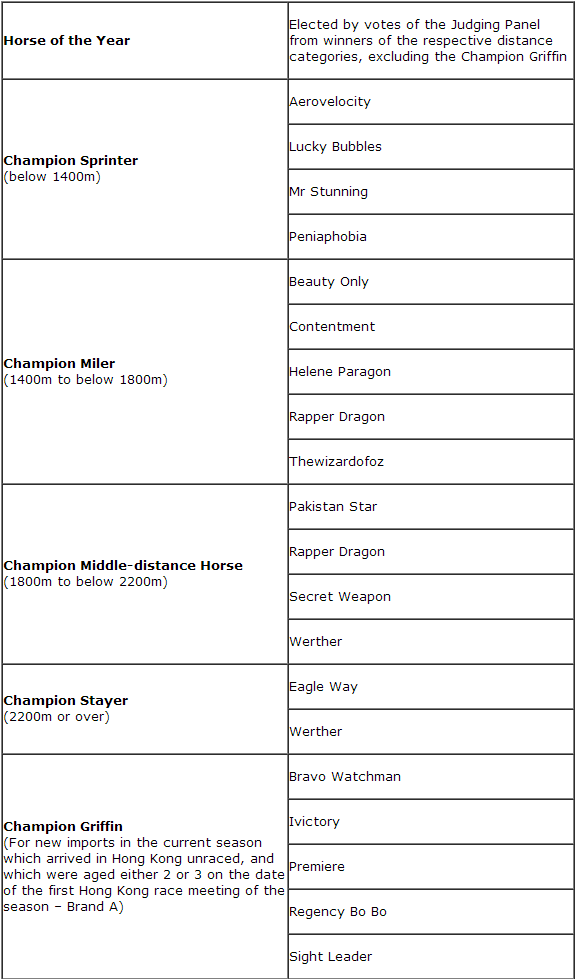 | | |
|---|---|
| **Horse of the Year** | Elected by votes of the Judging Panel from winners of the respective distance categories, excluding the Champion Griffin |
| **Champion Sprinter** (below 1400m) | Aerovelocity |
| | Lucky Bubbles |
| | Mr Stunning |
| | Peniaphobia |
| **Champion Miler** (1400m to below 1800m) | Beauty Only |
| | Contentment |
| | Helene Paragon |
| | Rapper Dragon |
| | Thewizardofoz |
| **Champion Middle-distance Horse** (1800m to below 2200m) | Pakistan Star |
| | Rapper Dragon |
| | Secret Weapon |
| | Werther |
| **Champion Stayer** (2200m or over) | Eagle Way |
| | Werther |
| **Champion Griffin** (For new imports in the current season which arrived in Hong Kong unraced, and which were aged either 2 or 3 on the date of the first Hong Kong race meeting of the season – Brand A) | Bravo Watchman |
| | Ivictory |
| | Premiere |
| | Regency Bo Bo |
| | Sight Leader |